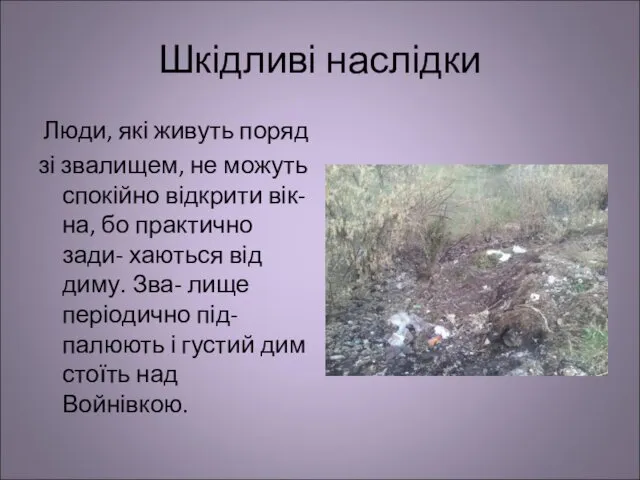 Шкідливі наслідки

Люди, які живуть поряд зі звалищем, не можуть спокійно відкрити вікна, бо практично зади- хаються від диму. Зва- лище періодично підпалюють і густий дим стоїть над Войнівкою.